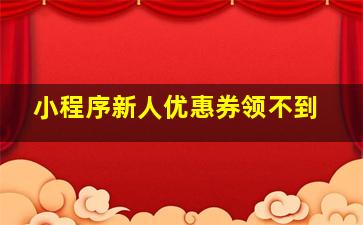 小程序新人优惠券领不到